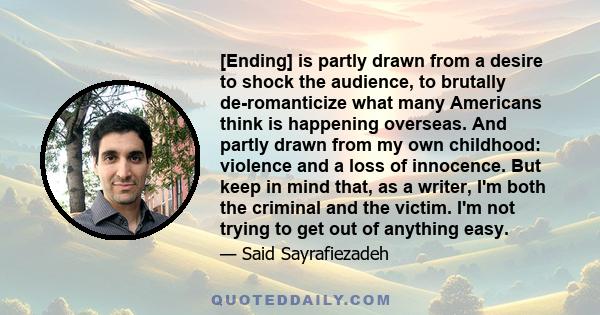 [Ending] is partly drawn from a desire to shock the audience, to brutally de-romanticize what many Americans think is happening overseas. And partly drawn from my own childhood: violence and a loss of innocence. But keep in mind that, as a writer, I'm both the criminal and the victim. I'm not trying to get out of anything easy.

— Said Sayrafiezadeh

QUOTEDDAILY.COM